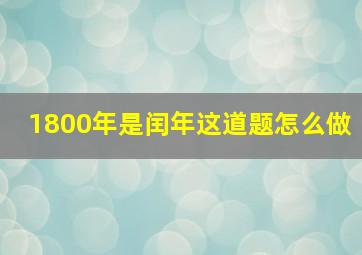 1800年是闰年这道题怎么做